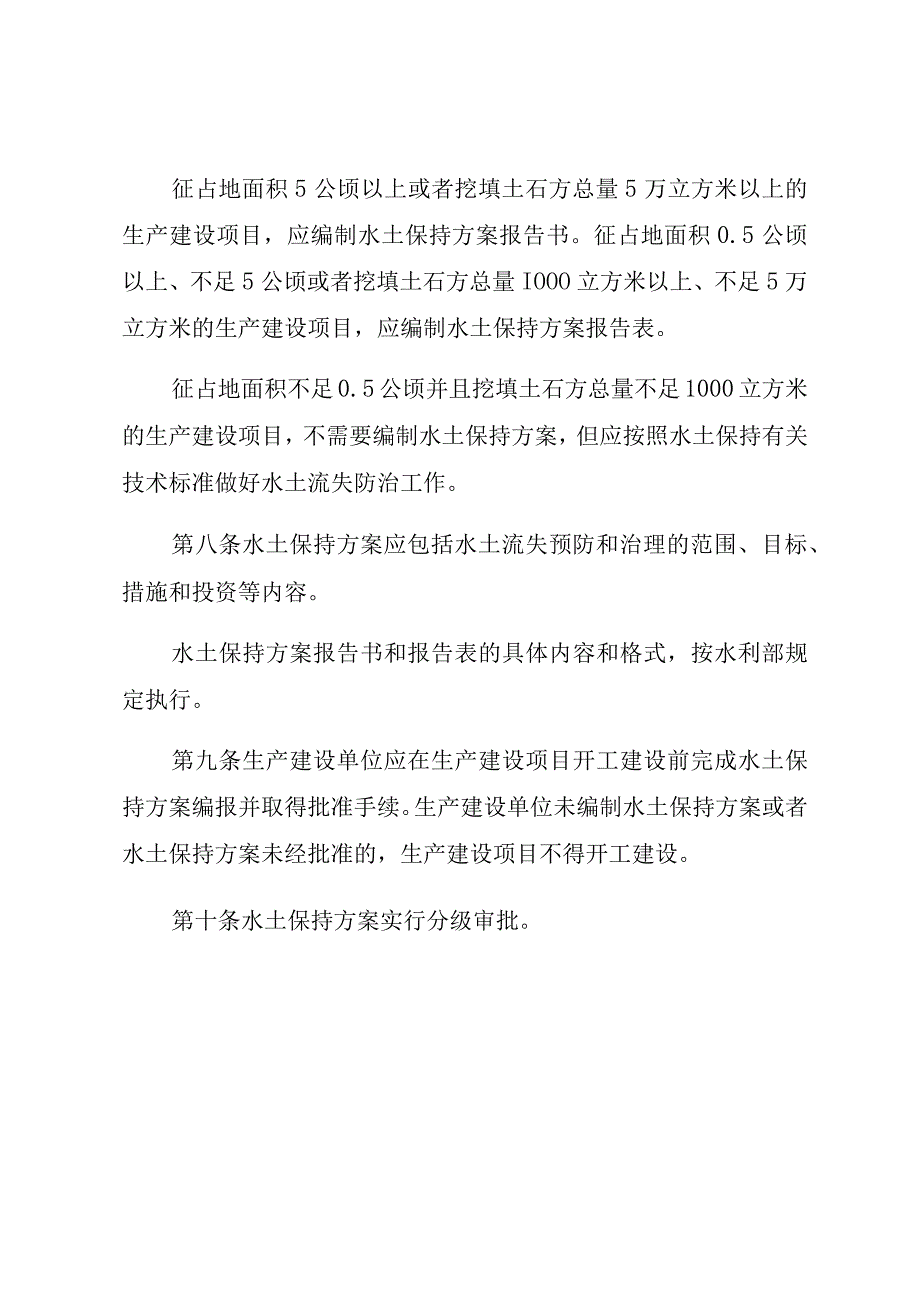 征占地面积5公顷以上或者挖填土石方总量5万立方米以上的生产建设项目，应编制水土保持方案报告书。征占地面积0.5公顷以上、不足5公顷或者挖填土石方总量I000立方米以上、不足5万立方米的生产建设项目，应编制水土保持方案报告表。

征占地面积不足0.5公顷并且挖填土石方总量不足1000立方米的生产建设项目，不需要编制水土保持方案，但应按照水土保持有关技术标准做好水土流失防治工作。

第八条水土保持方案应包括水土流失预防和治理的范围、目标、措施和投资等内容。

水土保持方案报告书和报告表的具体内容和格式，按水利部规定执行。

第九条生产建设单位应在生产建设项目开工建设前完成水土保持方案编报并取得批准手续。生产建设单位未编制水土保持方案或者水土保持方案未经批准的，生产建设项目不得开工建设。

第十条水土保持方案实行分级审批。